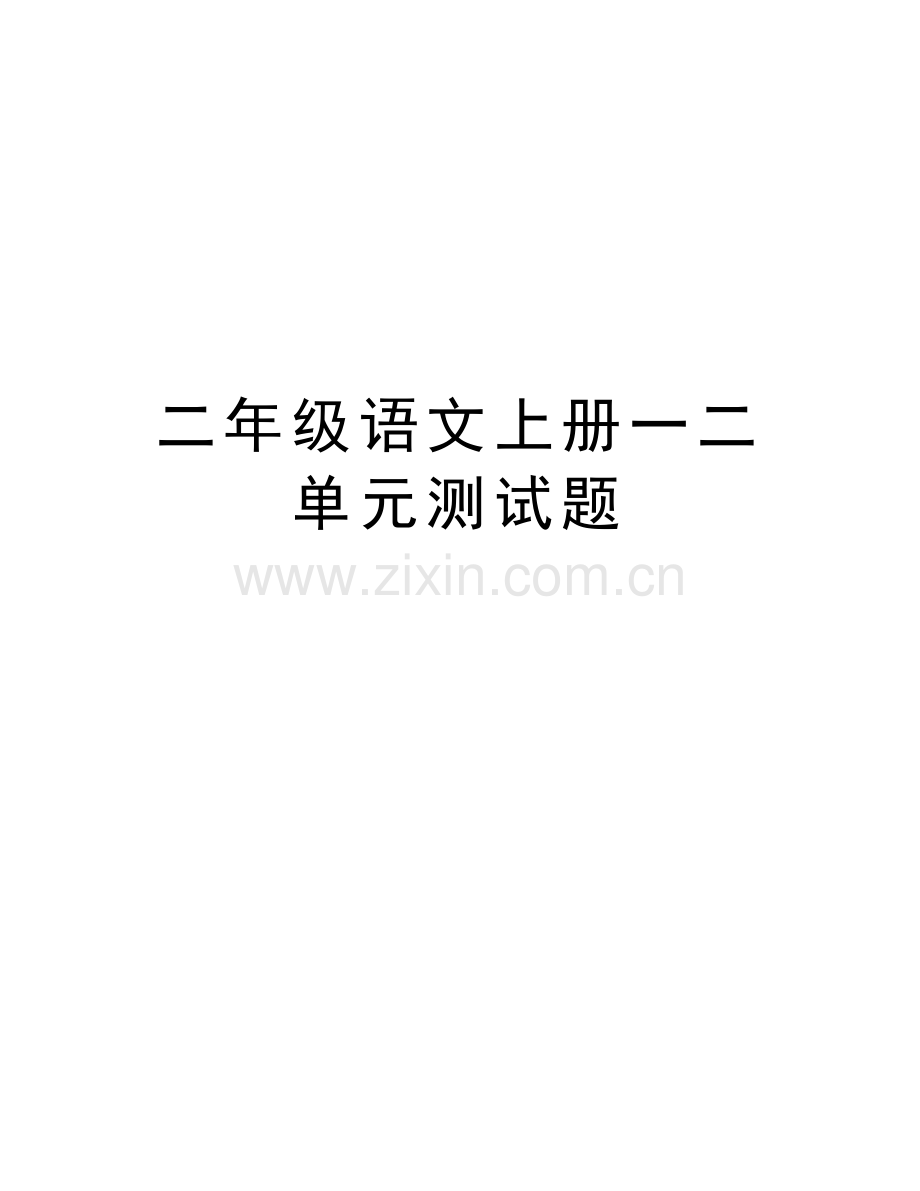 二年级语文上册一二单元测试题

www.zixin.com.cn